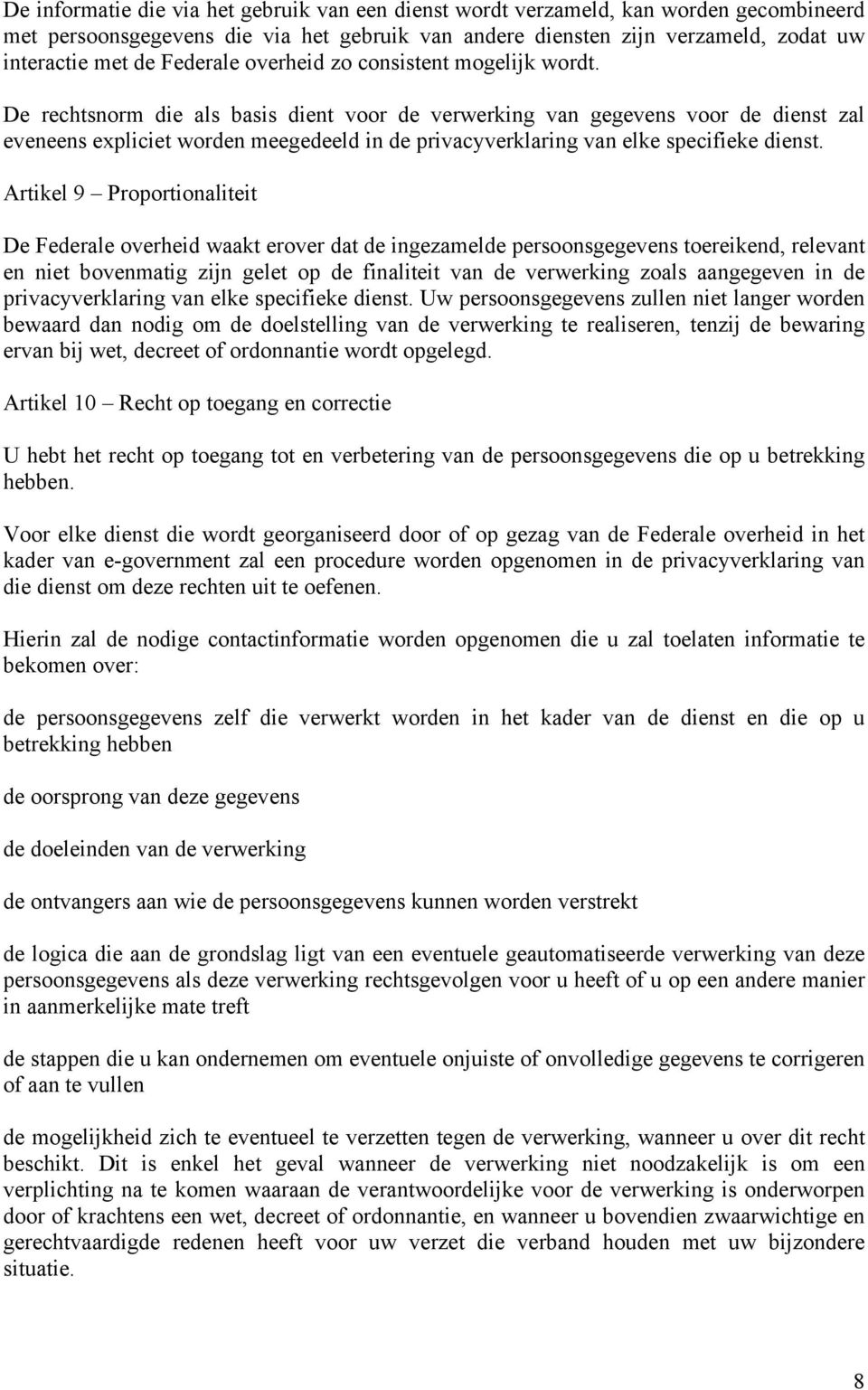 De informatie die via het gebruik van een dienst wordt verzameld, kan worden gecombineerd met persoonsgegevens die via het gebruik van andere diensten zijn verzameld, zodat uw interactie met de Federale overheid zo consistent mogelijk wordt.

De rechtsnorm die als basis dient voor de verwerking van gegevens voor de dienst zal eveneens expliciet worden meegedeeld in de privacyverklaring van elke specifieke dienst.

Artikel 9 – Proportionaliteit

De Federale overheid waakt erover dat de ingezamelde persoonsgegevens toereikend, relevant en niet bovenmatig zijn gelet op de finaliteit van de verwerking zoals aangegeven in de privacyverklaring van elke specifieke dienst. Uw persoonsgegevens zullen niet langer worden bewaard dan nodig om de doelstelling van de verwerking te realiseren, tenzij de bewaring ervan bij wet, decreet of ordonnantie wordt opgelegd.

Artikel 10 – Recht op toegang en correctie

U hebt het recht op toegang tot en verbetering van de persoonsgegevens die op u betrekking hebben.

Voor elke dienst die wordt georganiseerd door of op gezag van de Federale overheid in het kader van e-government zal een procedure worden opgenomen in de privacyverklaring van die dienst om deze rechten uit te oefenen.

Hierin zal de nodige contactinformatie worden opgenomen die u zal toelaten informatie te bekomen over:

de persoonsgegevens zelf die verwerkt worden in het kader van de dienst en die op u betrekking hebben

de oorsprong van deze gegevens

de doeleinden van de verwerking

de ontvangers aan wie de persoonsgegevens kunnen worden verstrekt

de logica die aan de grondslag ligt van een eventuele geautomatiseerde verwerking van deze persoonsgegevens als deze verwerking rechtsgevolgen voor u heeft of u op een andere manier in aanmerkelijke mate treft

de stappen die u kan ondernemen om eventuele onjuiste of onvolledige gegevens te corrigeren of aan te vullen

de mogelijkheid zich te eventueel te verzetten tegen de verwerking, wanneer u over dit recht beschikt. Dit is enkel het geval wanneer de verwerking niet noodzakelijk is om een verplichting na te komen waaraan de verantwoordelijke voor de verwerking is onderworpen door of krachtens een wet, decreet of ordonnantie, en wanneer u bovendien zwaarwichtige en gerechtvaardigde redenen heeft voor uw verzet die verband houden met uw bijzondere situatie.

8